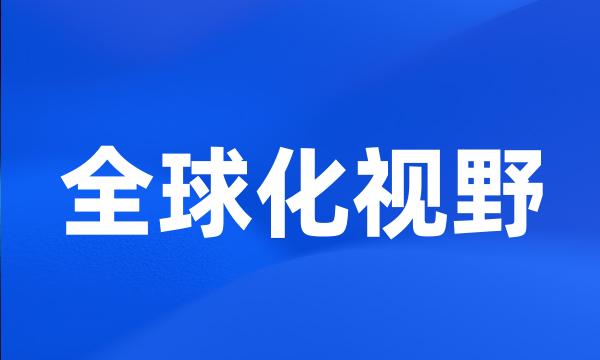 全球化视野